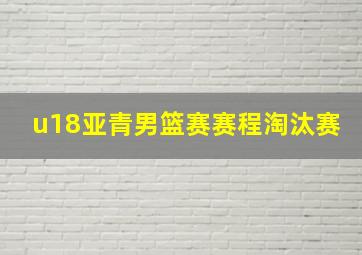 u18亚青男篮赛赛程淘汰赛